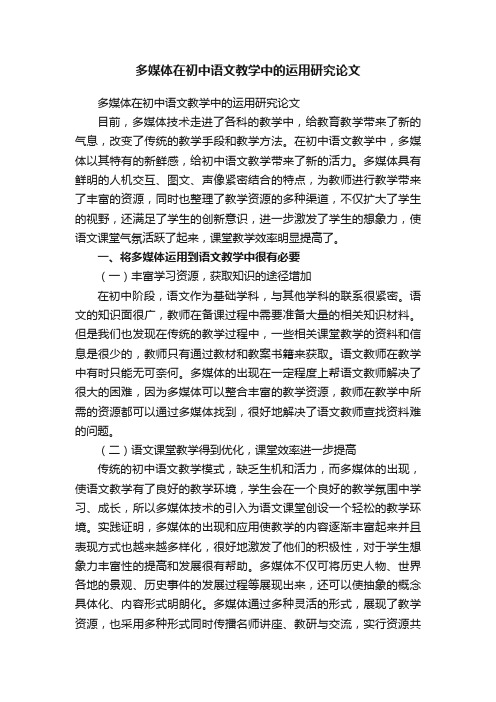 多媒体在初中语文教学中的运用研究论文

多媒体在初中语文教学中的运用研究论文

目前，多媒体技术走进了各科的教学中，给教育教学带来了新的气息，改变了传统的教学手段和教学方法。在初中语文教学中，多媒体以其特有的新鲜感，给初中语文教学带来了新的活力。多媒体具有鲜明的人机交互、图文、声像紧密结合的特点，为教师进行教学带来了丰富的资源，同时也整理了教学资源的多种渠道，不仅扩大了学生的视野，还满足了学生的创新意识，进一步激发了学生的想象力，使语文课堂气氛活跃了起来，课堂教学效率明显提高了。

一、将多媒体运用到语文教学中很有必要

（一）丰富学习资源，获取知识的途径增加

在初中阶段，语文作为基础学科，与其他学科的联系很紧密。语文的知识面很广，教师在备课过程中需要准备大量的相关知识材料。但是我们也发现在传统的教学过程中，一些相关课堂教学的资料和信息是很少的，教师只有通过教材和教案书籍来获取。语文教师在教学中有时只能无可奈何。多媒体的出现在一定程度上帮语文教师解决了很大的困难，因为多媒体可以整合丰富的教学资源，教师在教学中所需的资源都可以通过多媒体找到，很好地解决了语文教师查找资料难的问题。

（二）语文课堂教学得到优化，课堂效率进一步提高

传统的初中语文教学模式，缺乏生机和活力，而多媒体的出现，使语文教学有了良好的教学环境，学生会在一个良好的教学氛围中学习、成长，所以多媒体技术的引入为语文课堂创设一个轻松的教学环境。实践证明，多媒体的出现和应用使教学的内容逐渐丰富起来并且表现方式也越来越多样化，很好地激发了他们的积极性，对于学生想象力丰富性的提高和发展很有帮助。多媒体不仅可将历史人物、世界各地的景观、历史事件的发展过程等展现出来，还可以使抽象的概念具体化、内容形式明朗化。多媒体通过多种灵活的形式，展现了教学资源，也采用多种形式同时传播名师讲座、教研与交流，实行资源共